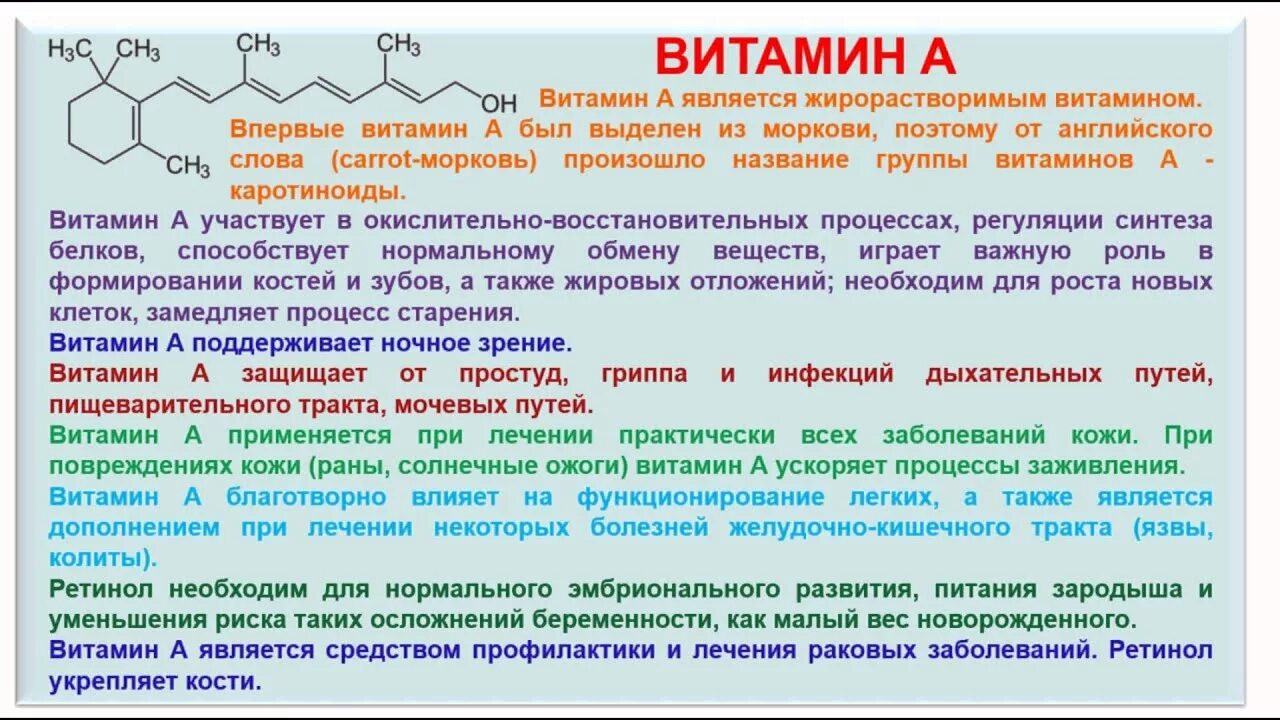 $H_3C$ $CH_3$ $CH_3$ $CH_3$ OH $CH_3$

ВИТАМИН А

Витамин А является жирорастворимым витамином.

Впервые витамин А был выделен из моркови, поэтому от английского слова (carrot-морковь) произошло название группы витаминов А - каротиноиды.

Витамин А участвует в окислительно-восстановительных процессах, регуляции синтеза белков, способствует нормальному обмену веществ, играет важную роль в формировании костей и зубов, а также жировых отложений; необходим для роста новых клеток, замедляет процесс старения.

Витамин А поддерживает ночное зрение.

Витамин А защищает от простуд, гриппа и инфекций дыхательных путей, пищеварительного тракта, мочевых путей.

Витамин А применяется при лечении практически всех заболеваний кожи. При повреждениях кожи (раны, солнечные ожоги) витамин А ускоряет процессы заживления.

Витамин А благотворно влияет на функционирование легких, а также является дополнением при лечении некоторых болезней желудочно-кишечного тракта (язвы, колиты).

Ретинол необходим для нормального эмбрионального развития, питания зародыша и уменьшения риска таких осложнений беременности, как малый вес новорожденного.

Витамин А является средством профилактики и лечения раковых заболеваний. Ретинол укрепляет кости.